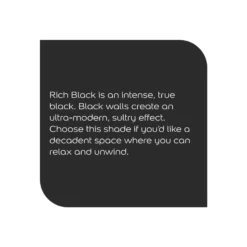 Rich Black is an intense, true black. Black walls create an ultra-modern, sultry effect. Choose this shade if you'd like a decadent space where you can relax and unwind.